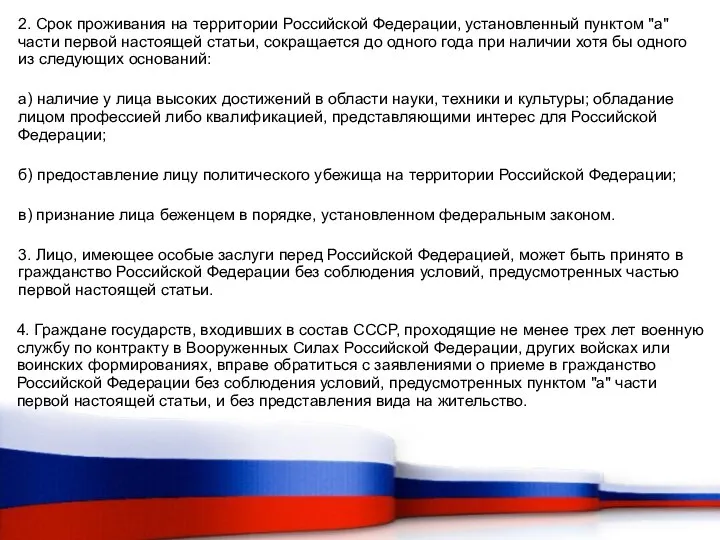 2. Срок проживания на территории Российской Федерации, установленный пунктом "а" части первой настоящей статьи, сокращается до одного года при наличии хотя бы одного из следующих оснований:

а) наличие у лица высоких достижений в области науки, техники и культуры; обладание лицом профессией либо квалификацией, представляющими интерес для Российской Федерации;

б) предоставление лицу политического убежища на территории Российской Федерации;

в) признание лица беженцем в порядке, установленном федеральным законом.

3. Лицо, имеющее особые заслуги перед Российской Федерацией, может быть принято в гражданство Российской Федерации без соблюдения условий, предусмотренных частью первой настоящей статьи.

4. Граждане государств, входивших в состав СССР, проходящие не менее трех лет военную службу по контракту в Вооруженных Силах Российской Федерации, других войсках или воинских формированиях, вправе обратиться с заявлениями о приеме в гражданство Российской Федерации без соблюдения условий, предусмотренных пунктом "а" части первой настоящей статьи, и без представления вида на жительство.